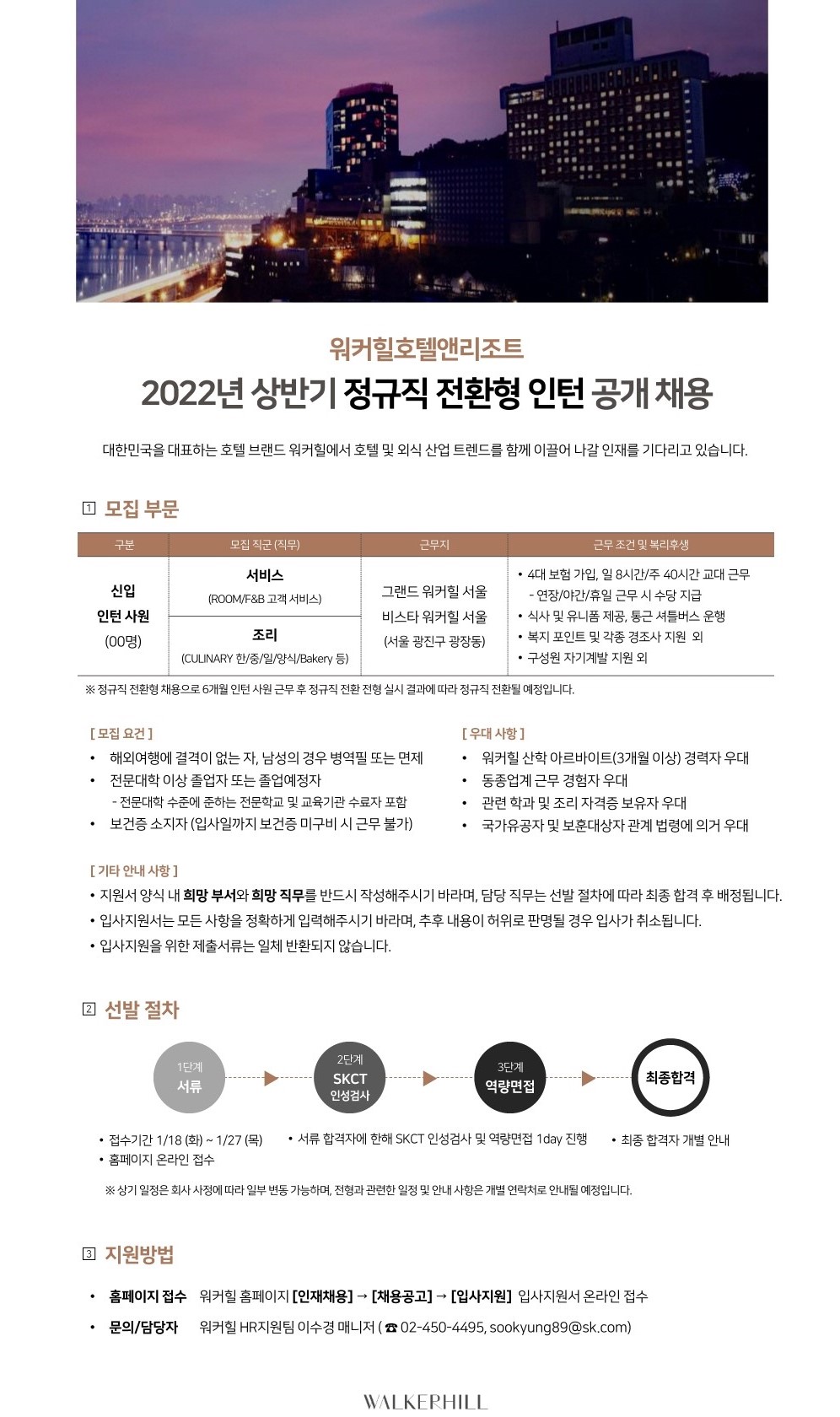 워커힐호텔앤리조트
2022년 상반기 정규직 전환형 인턴 공개 채용

대한민국을 대표하는 호텔 브랜드 워커힐에서 호텔 및 외식 산업 트렌드를 함께 이끌어 나갈 인재를 기다리고 있습니다.

1 모집 부문

| 구분 | 모집 직군 (직무) | 근무지 | 근무 조건 및 복리후생 |
|---|---|---|---|
| 신입 인턴 사원 (00명) | 서비스 (ROOM/F&B 고객 서비스) | 그랜드 워커힐 서울 비스타 워커힐 서울 (서울 광진구 광장동) | • 4대 보험 가입, 일 8시간/주 40시간 교대 근무 - 연장/야간/휴일 근무 시 수당 지급 • 식사 및 유니폼 제공, 통근 셔틀버스 운행 • 복지 포인트 및 각종 경조사 지원 외 • 구성원 자기계발 지원 외 |
| | 조리 (CULINARY 한/중/일/양식/Bakery 등) | | |

※ 정규직 전환형 채용으로 6개월 인턴 사원 근무 후 정규직 전환 전형 실시 결과에 따라 정규직 전환될 예정입니다.

[ 모집 요건 ]
• 해외여행에 결격이 없는 자, 남성의 경우 병역필 또는 면제
• 전문대학 이상 졸업자 또는 졸업예정자
- 전문대학 수준에 준하는 전문학교 및 교육기관 수료자 포함
• 보건증 소지자 (입사일까지 보건증 미구비 시 근무 불가)

[ 우대 사항 ]
• 워커힐 산학 아르바이트(3개월 이상) 경력자 우대
• 동종업계 근무 경험자 우대
• 관련 학과 및 조리 자격증 보유자 우대
• 국가유공자 및 보훈대상자 관계 법령에 의거 우대

[ 기타 안내 사항 ]
• 지원서 양식 내 희망 부서와 희망 직무를 반드시 작성해주시기 바라며, 담당 직무는 선발 절차에 따라 최종 합격 후 배정됩니다.
• 입사지원서는 모든 사항을 정확하게 입력해주시기 바라며, 추후 내용이 허위로 판명될 경우 입사가 취소됩니다.
• 입사지원을 위한 제출서류는 일체 반환되지 않습니다.

2 선발 절차

1단계 서류
2단계 SKCT 인성검사
3단계 역량면접
최종합격

• 접수기간 1/18 (화) ~ 1/27 (목)
• 홈페이지 온라인 접수
• 서류 합격자에 한해 SKCT 인성검사 및 역량면접 1day 진행
• 최종 합격자 개별 안내

※ 상기 일정은 회사 사정에 따라 일부 변동 가능하며, 전형과 관련한 일정 및 안내 사항은 개별 연락처로 안내될 예정입니다.

3 지원방법

• 홈페이지 접수 워커힐 홈페이지 [인재채용] → [채용공고] → [입사지원] 입사지원서 온라인 접수
• 문의/담당자 워커힐 HR지원팀 이수경 매니저 ( ☎ 02-450-4495, sookyung89@sk.com)

WALKERHILL